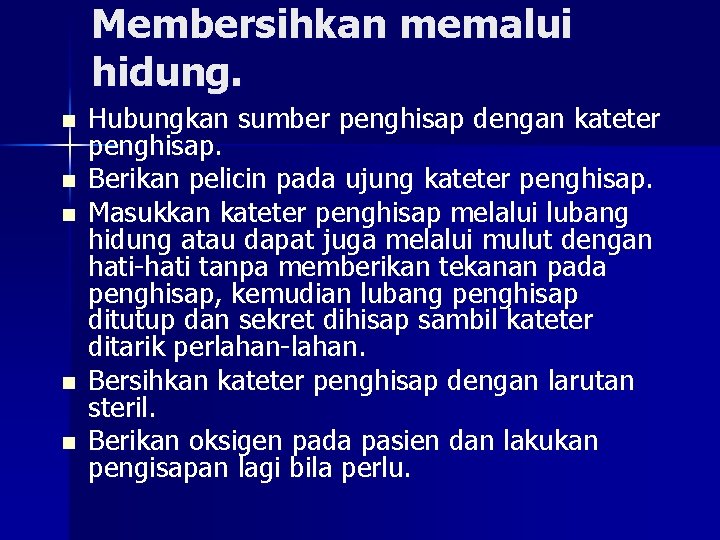 Membersihkan memalui hidung.

- Hubungkan sumber penghisap dengan kateter penghisap.
- Berikan pelicin pada ujung kateter penghisap.
- Masukkan kateter penghisap melalui lubang hidung atau dapat juga melalui mulut dengan hati-hati tanpa memberikan tekanan pada penghisap, kemudian lubang penghisap ditutup dan sekret dihisap sambil kateter ditarik perlahan-lahan.
- Bersihkan kateter penghisap dengan larutan steril.
- Berikan oksigen pada pasien dan lakukan pengisapan lagi bila perlu.